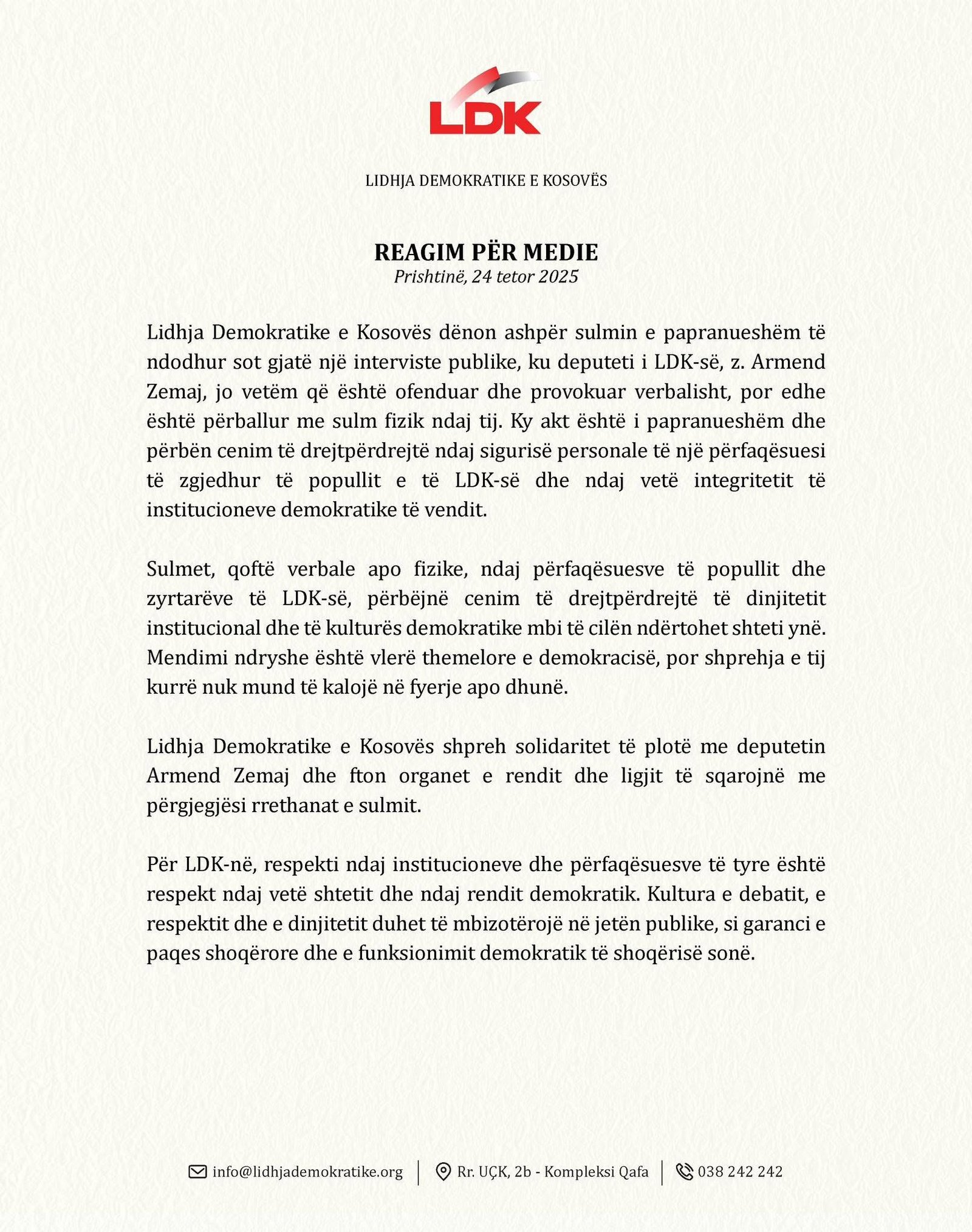 LDK

LIDHJA DEMOKRATIKE E KOSOVËS

REAGIM PËR MEDIE
Prishtinë, 24 tetor 2025

Lidhja Demokratike e Kosovës dënon ashpër sulmin e papranueshëm të ndodhur sot gjatë një interviste publike, ku deputeti i LDK-së, z. Armend Zemaj, jo vetëm që është ofenduar dhe provokuar verbalisht, por edhe është përballur me sulm fizik ndaj tij. Ky akt është i papranueshëm dhe përbën cenim të drejtpërdrejtë ndaj sigurisë personale të një përfaqësuesi të zgjedhur të popullit e të LDK-së dhe ndaj vetë integritetit të institucioneve demokratike të vendit.

Sulmet, qoftë verbale apo fizike, ndaj përfaqësuesve të popullit dhe zyrtarëve të LDK-së, përbëjnë cenim të drejtpërdrejtë të dinjitetit institucional dhe të kulturës demokratike mbi të cilën ndërtohet shteti ynë. Mendimi ndryshe është vlerë themelore e demokracisë, por shprehja e tij kurrë nuk mund të kalojë në fyerje apo dhunë.

Lidhja Demokratike e Kosovës shpreh solidaritet të plotë me deputetin Armend Zemaj dhe fton organet e rendit dhe ligjit të sqarojnë me përgjegjësi rrethanat e sulmit.

Për LDK-në, respekti ndaj institucioneve dhe përfaqësuesve të tyre është respekt ndaj vetë shtetit dhe ndaj rendit demokratik. Kultura e debatit, e respektit dhe e dinjitetit duhet të mbizotërojë në jetën publike, si garanci e paqes shoqërore dhe e funksionimit demokratik të shoqërisë sonë.

info@lidhjademokratike.org | Rr. UÇK, 2b - Kompleksi Qafa | 038 242 242